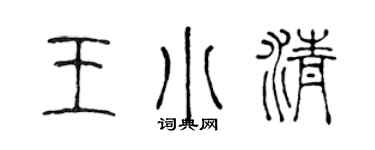 王小清
词典网